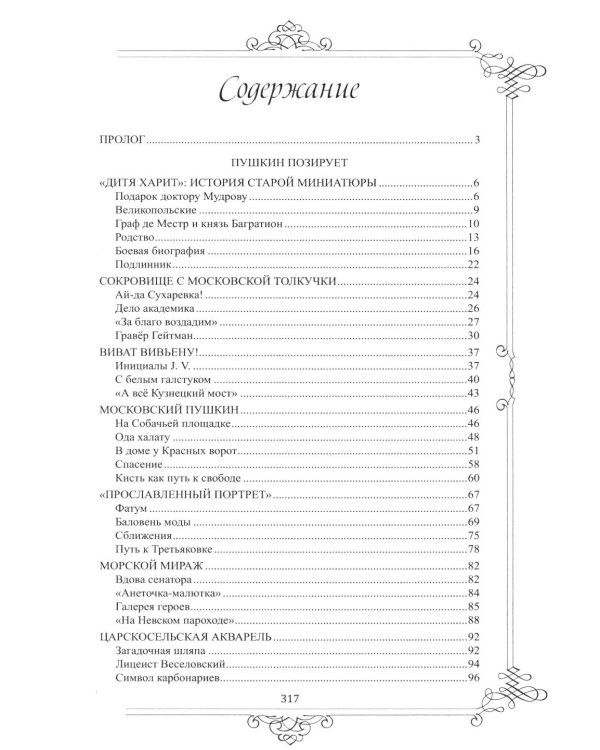 Содержание

ПРОЛОГ 3

ПУШКИН ПОЗИРУЕТ

«ДИТЯ ХАРИТ»: ИСТОРИЯ СТАРОЙ МИНИАТЮРЫ 6
Подарок доктору Мудрову 6
Великопольские 9
Граф де Местр и князь Багратион 10
Родство 13
Боевая биография 16
Подлинник 22

СОКРОВИЩЕ С МОСКОВСКОЙ ТОЛКУЧКИ 24
Ай-да Сухаревка! 24
Дело академика 26
«За благо воздадим» 27
Гравёр Гейтман 30

ВИВАТ ВИВЬЕНУ! 37
Инициалы J. V. 37
С белым галстуком 40
«А всё Кузнецкий мост» 43

МОСКОВСКИЙ ПУШКИН 46
На Собачьей площадке 46
Ода халату 48
В доме у Красных ворот 51
Спасение 58
Кисть как путь к свободе 60

«ПРОСЛАВЛЕННЫЙ ПОРТРЕТ» 67
Фатум 67
Баловень моды 69
Сближения 75
Путь к Третьяковке 78

МОРСКОЙ МИРАЖ 82
Вдова сенатора 82
«Анеточка-малютка» 84
Галерея героев 85
«На Невском пароходе» 88

ЦАРСКОСЕЛЬСКАЯ АКВАРЕЛЬ 92
Загадочная шляпа 92
Лицеист Веселовский 94
Символ карбонариев 96

317